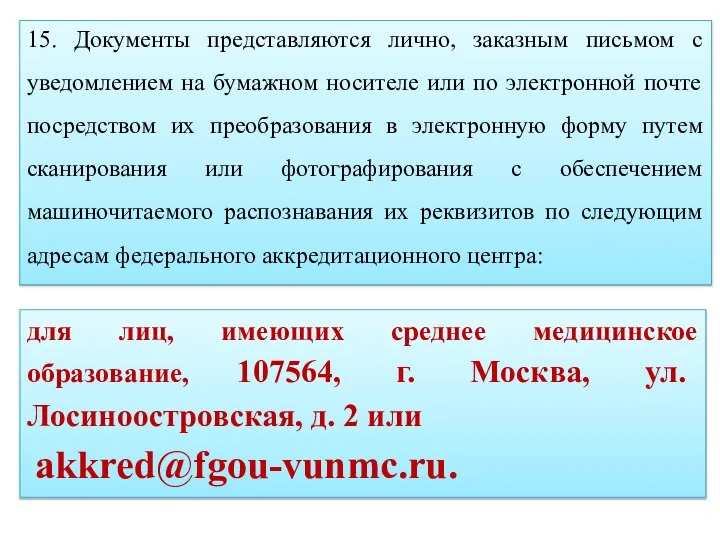 15. Документы представляются лично, заказным письмом с уведомлением на бумажном носителе или по электронной почте посредством их преобразования в электронную форму путем сканирования или фотографирования с обеспечением машиночитаемого распознавания их реквизитов по следующим адресам федерального аккредитационного центра:

для лиц, имеющих среднее медицинское образование, 107564, г. Москва, ул. Лосиноостровская, д. 2 или akkred@fgou-vunmc.ru.